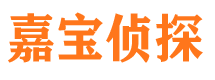 嘉宝侦探